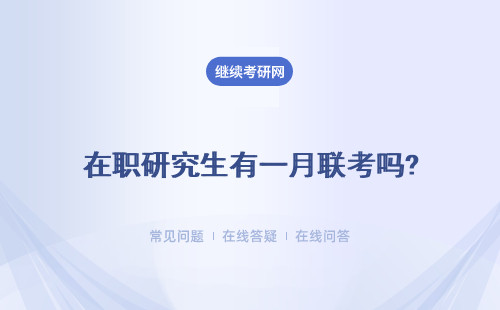 继续考研网

在职研究生有一月联考吗?

常见问题 | 在线答疑 | 在线问答